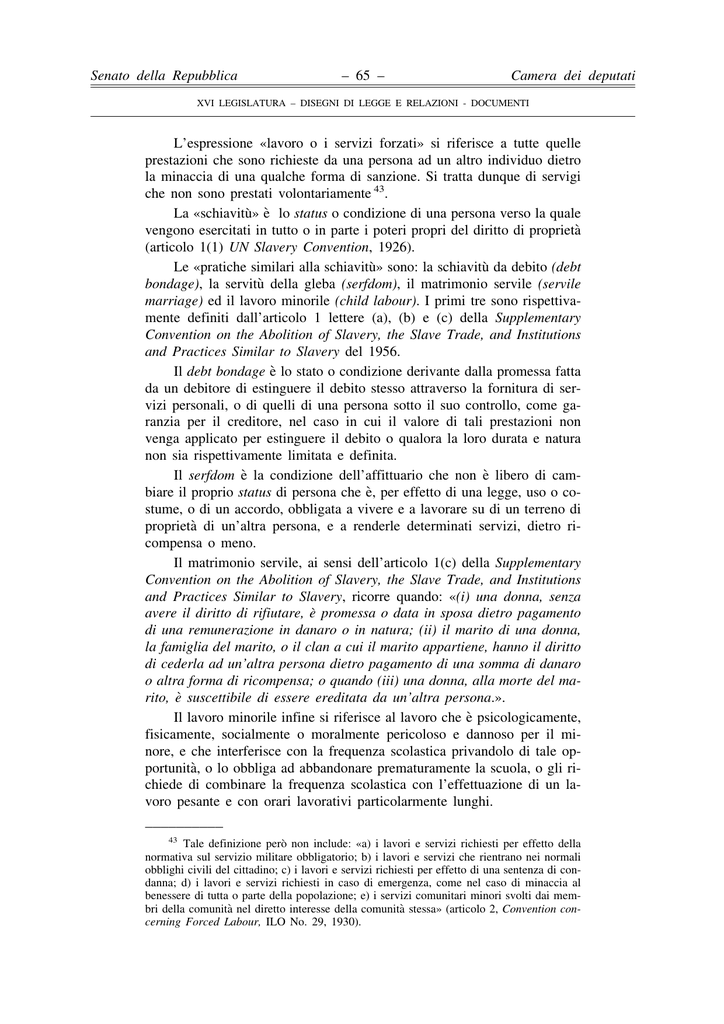 Senato della Repubblica – 65 – Camera dei deputati

XVI LEGISLATURA – DISEGNI DI LEGGE E RELAZIONI - DOCUMENTI

L'espressione «lavoro o i servizi forzati» si riferisce a tutte quelle prestazioni che sono richieste da una persona ad un altro individuo dietro la minaccia di una qualche forma di sanzione. Si tratta dunque di servigi che non sono prestati volontariamente $^{43}$.

La «schiavitù» è lo status o condizione di una persona verso la quale vengono esercitati in tutto o in parte i poteri propri del diritto di proprietà (articolo 1(1) UN Slavery Convention, 1926).

Le «pratiche similari alla schiavitù» sono: la schiavitù da debito (debt bondage), la servitù della gleba (serfdom), il matrimonio servile (servile marriage) ed il lavoro minorile (child labour). I primi tre sono rispettivamente definiti dall'articolo 1 lettere (a), (b) e (c) della Supplementary Convention on the Abolition of Slavery, the Slave Trade, and Institutions and Practices Similar to Slavery del 1956.

Il debt bondage è lo stato o condizione derivante dalla promessa fatta da un debitore di estinguere il debito stesso attraverso la fornitura di servizi personali, o di quelli di una persona sotto il suo controllo, come garanzia per il creditore, nel caso in cui il valore di tali prestazioni non venga applicato per estinguere il debito o qualora la loro durata e natura non sia rispettivamente limitata e definita.

Il serfdom è la condizione dell'affittuario che non è libero di cambiare il proprio status di persona che è, per effetto di una legge, uso o costume, o di un accordo, obbligata a vivere e a lavorare su di un terreno di proprietà di un'altra persona, e a renderle determinati servizi, dietro ricompensa o meno.

Il matrimonio servile, ai sensi dell'articolo 1(c) della Supplementary Convention on the Abolition of Slavery, the Slave Trade, and Institutions and Practices Similar to Slavery, ricorre quando: «(i) una donna, senza avere il diritto di rifiutare, è promessa o data in sposa dietro pagamento di una remunerazione in danaro o in natura; (ii) il marito di una donna, la famiglia del marito, o il clan a cui il marito appartiene, hanno il diritto di cederla ad un'altra persona dietro pagamento di una somma di danaro o altra forma di ricompensa; o quando (iii) una donna, alla morte del marito, è suscettibile di essere ereditata da un'altra persona.».

Il lavoro minorile infine si riferisce al lavoro che è psicologicamente, fisicamente, socialmente o moralmente pericoloso e dannoso per il minore, e che interferisce con la frequenza scolastica privandolo di tale opportunità, o lo obbliga ad abbandonare prematuramente la scuola, o gli richiede di combinare la frequenza scolastica con l'effettuazione di un lavoro pesante e con orari lavorativi particolarmente lunghi.

$^{43}$ Tale definizione però non include: «a) i lavori e servizi richiesti per effetto della normativa sul servizio militare obbligatorio; b) i lavori e servizi che rientrano nei normali obblighi civili del cittadino; c) i lavori e servizi richiesti per effetto di una sentenza di condanna; d) i lavori e servizi richiesti in caso di emergenza, come nel caso di minaccia al benessere di tutta o parte della popolazione; e) i servizi comunitari minori svolti dai membri della comunità nel diretto interesse della comunità stessa» (articolo 2, Convention concerning Forced Labour, ILO No. 29, 1930).